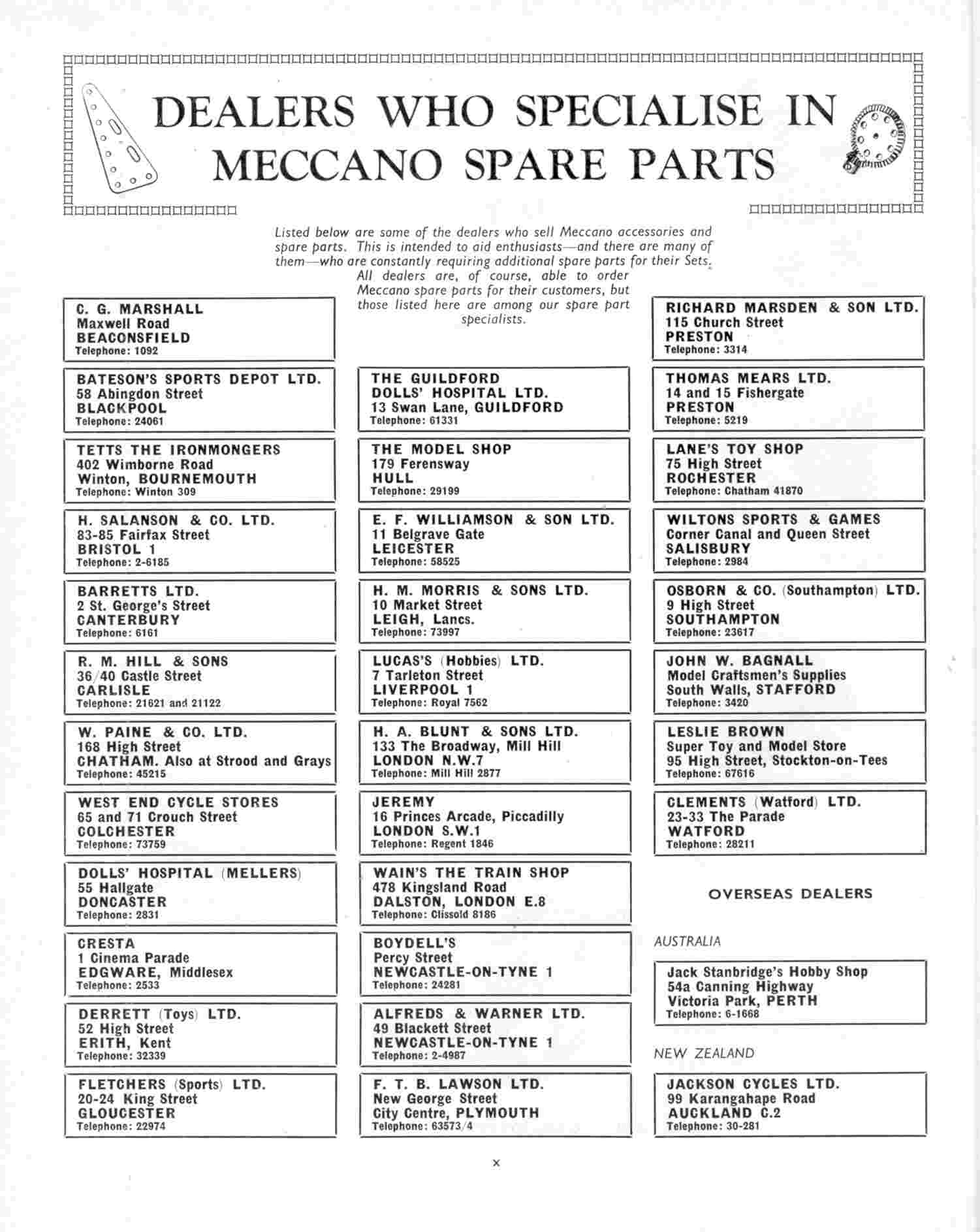 DEALERS WHO SPECIALISE IN MECCANO SPARE PARTS

Listed below are some of the dealers who sell Meccano accessories and spare parts. This is intended to aid enthusiasts—and there are many of them—who are constantly requiring additional spare parts for their Sets. All dealers are, of course, able to order Meccano spare parts for their customers, but those listed here are among our spare part specialists.

C. G. MARSHALL
Maxwell Road
BEACONSFIELD
Telephone: 1092

BATESON'S SPORTS DEPOT LTD.
58 Abingdon Street
BLACKPOOL
Telephone: 24061

TETTS THE IRONMONGERS
402 Wimborne Road
Winton, BOURNEMOUTH
Telephone: Winton 309

H. SALANSON & CO. LTD.
83-85 Fairfax Street
BRISTOL 1
Telephone: 2-6185

BARRETTS LTD.
2 St. George's Street
CANTERBURY
Telephone: 6161

R. M. HILL & SONS
36/40 Castle Street
CARLISLE
Telephone: 21621 and 21122

W. PAINE & CO. LTD.
168 High Street
CHATHAM. Also at Strood and Grays
Telephone: 45215

WEST END CYCLE STORES
65 and 71 Crouch Street
COLCHESTER
Telephone: 73759

DOLLS' HOSPITAL (MELLERS)
55 Hallgate
DONCASTER
Telephone: 2831

CRESTA
1 Cinema Parade
EDGWARE, Middlesex
Telephone: 2533

DERRETT (Toys) LTD.
52 High Street
ERITH, Kent
Telephone: 32339

FLETCHERS (Sports) LTD.
20-24 King Street
GLOUCESTER
Telephone: 22974

THE GUILDFORD DOLLS' HOSPITAL LTD.
13 Swan Lane, GUILDFORD
Telephone: 61331

THE MODEL SHOP
179 Ferensway
HULL
Telephone: 29199

E. F. WILLIAMSON & SON LTD.
11 Belgrave Gate
LEICESTER
Telephone: 58525

H. M. MORRIS & SONS LTD.
10 Market Street
LEIGH, Lancs.
Telephone: 73997

LUCAS'S (Hobbies) LTD.
7 Tarleton Street
LIVERPOOL 1
Telephone: Royal 7562

H. A. BLUNT & SONS LTD.
133 The Broadway, Mill Hill
LONDON N.W.7
Telephone: Mill Hill 2877

JEREMY
16 Princes Arcade, Piccadilly
LONDON S.W.1
Telephone: Regent 1846

WAIN'S THE TRAIN SHOP
478 Kingsland Road
DALSTON, LONDON E.8
Telephone: Clissold 8186

BOYDELL'S
Percy Street
NEWCASTLE-ON-TYNE 1
Telephone: 24281

ALFREDS & WARNER LTD.
49 Blackett Street
NEWCASTLE-ON-TYNE 1
Telephone: 2-4987

F. T. B. LAWSON LTD.
New George Street
City Centre, PLYMOUTH
Telephone: 63573/4

RICHARD MARSDEN & SON LTD.
115 Church Street
PRESTON
Telephone: 3314

THOMAS MEARS LTD.
14 and 15 Fishergate
PRESTON
Telephone: 5219

LANE'S TOY SHOP
75 High Street
ROCHESTER
Telephone: Chatham 41870

WILTONS SPORTS & GAMES
Corner Canal and Queen Street
SALISBURY
Telephone: 2984

OSBORN & CO. (Southampton) LTD.
9 High Street
SOUTHAMPTON
Telephone: 23617

JOHN W. BAGNALL
Model Craftsmen's Supplies
South Walls, STAFFORD
Telephone: 3420

LESLIE BROWN
Super Toy and Model Store
95 High Street, Stockton-on-Tees
Telephone: 67616

CLEMENTS (Watford) LTD.
23-33 The Parade
WATFORD
Telephone: 28211

OVERSEAS DEALERS

AUSTRALIA

Jack Stanbridge's Hobby Shop
54a Canning Highway
Victoria Park, PERTH
Telephone: 6-1668

NEW ZEALAND

JACKSON CYCLES LTD.
99 Karangahape Road
AUCKLAND C.2
Telephone: 30-281

x